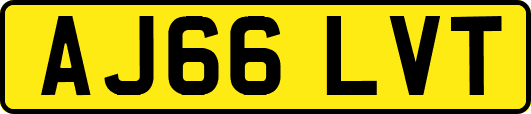 AJ66 LVT